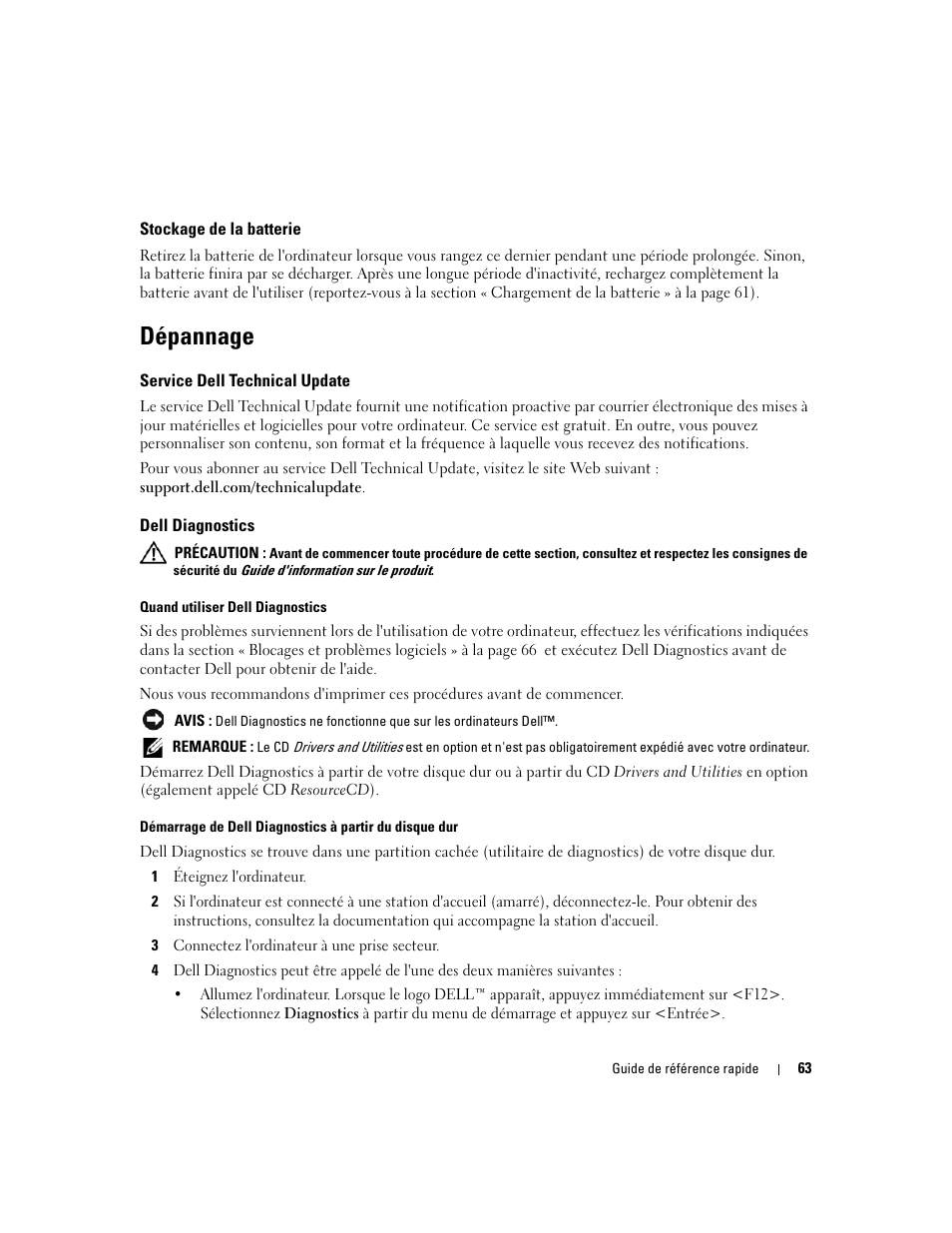 Stockage de la batterie

Retirez la batterie de l'ordinateur lorsque vous rangez ce dernier pendant une période prolongée. Sinon, la batterie finira par se décharger. Après une longue période d'inactivité, rechargez complètement la batterie avant de l'utiliser (reportez-vous à la section « Chargement de la batterie » à la page 61).

Dépannage

Service Dell Technical Update

Le service Dell Technical Update fournit une notification proactive par courrier électronique des mises à jour matérielles et logicielles pour votre ordinateur. Ce service est gratuit. En outre, vous pouvez personnaliser son contenu, son format et la fréquence à laquelle vous recevez des notifications.

Pour vous abonner au service Dell Technical Update, visitez le site Web suivant : support.dell.com/technicalupdate.

Dell Diagnostics

PRÉCAUTION : Avant de commencer toute procédure de cette section, consultez et respectez les consignes de sécurité du Guide d'information sur le produit.

Quand utiliser Dell Diagnostics

Si des problèmes surviennent lors de l'utilisation de votre ordinateur, effectuez les vérifications indiquées dans la section « Blocages et problèmes logiciels » à la page 66 et exécutez Dell Diagnostics avant de contacter Dell pour obtenir de l'aide.

Nous vous recommandons d'imprimer ces procédures avant de commencer.

AVIS : Dell Diagnostics ne fonctionne que sur les ordinateurs Dell™.

REMARQUE : Le CD Drivers and Utilities est en option et n'est pas obligatoirement expédié avec votre ordinateur.

Démarrez Dell Diagnostics à partir de votre disque dur ou à partir du CD Drivers and Utilities en option (également appelé CD ResourceCD).

Démarrage de Dell Diagnostics à partir du disque dur

Dell Diagnostics se trouve dans une partition cachée (utilitaire de diagnostics) de votre disque dur.

1 Éteignez l'ordinateur.

2 Si l'ordinateur est connecté à une station d'accueil (amarré), déconnectez-le. Pour obtenir des instructions, consultez la documentation qui accompagne la station d'accueil.

3 Connectez l'ordinateur à une prise secteur.

4 Dell Diagnostics peut être appelé de l'une des deux manières suivantes :

• Allumez l'ordinateur. Lorsque le logo DELL™ apparaît, appuyez immédiatement sur <F12>. Sélectionnez Diagnostics à partir du menu de démarrage et appuyez sur <Entrée>.

Guide de référence rapide | 63